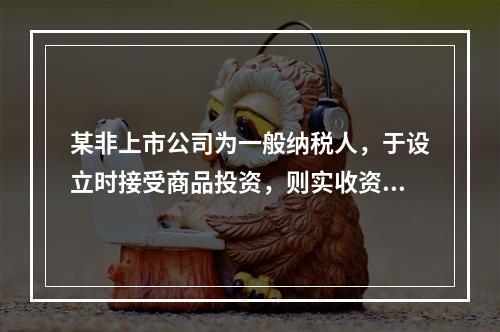 某非上市公司为一般纳税人，于设立时接受商品投资，则实收资...